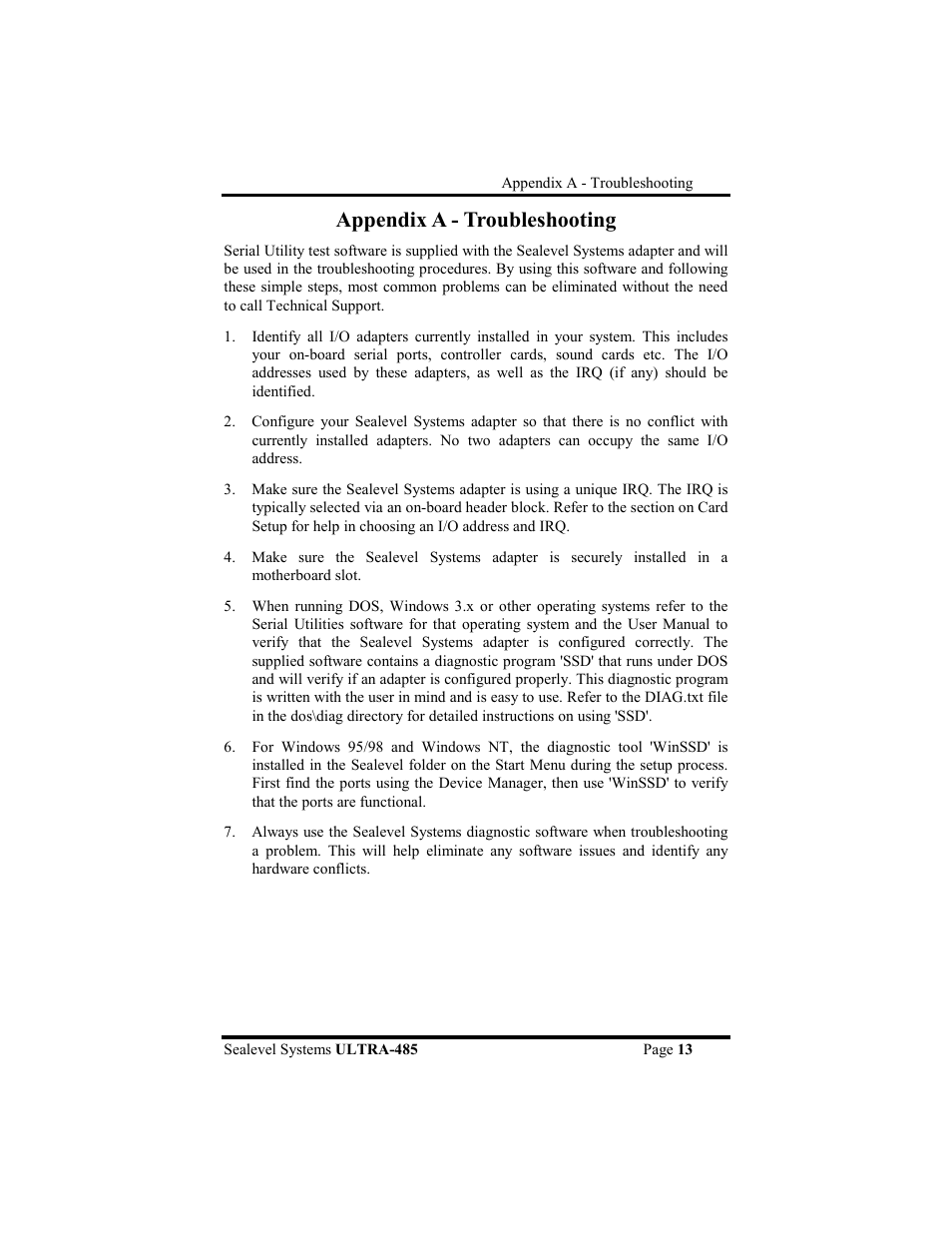 Appendix A - Troubleshooting

Appendix A - Troubleshooting

Serial Utility test software is supplied with the Sealevel Systems adapter and will be used in the troubleshooting procedures. By using this software and following these simple steps, most common problems can be eliminated without the need to call Technical Support.

1. Identify all I/O adapters currently installed in your system. This includes your on-board serial ports, controller cards, sound cards etc. The I/O addresses used by these adapters, as well as the IRQ (if any) should be identified.

2. Configure your Sealevel Systems adapter so that there is no conflict with currently installed adapters. No two adapters can occupy the same I/O address.

3. Make sure the Sealevel Systems adapter is using a unique IRQ. The IRQ is typically selected via an on-board header block. Refer to the section on Card Setup for help in choosing an I/O address and IRQ.

4. Make sure the Sealevel Systems adapter is securely installed in a motherboard slot.

5. When running DOS, Windows 3.x or other operating systems refer to the Serial Utilities software for that operating system and the User Manual to verify that the Sealevel Systems adapter is configured correctly. The supplied software contains a diagnostic program 'SSD' that runs under DOS and will verify if an adapter is configured properly. This diagnostic program is written with the user in mind and is easy to use. Refer to the DIAG.txt file in the dos\diag directory for detailed instructions on using 'SSD'.

6. For Windows 95/98 and Windows NT, the diagnostic tool 'WinSSD' is installed in the Sealevel folder on the Start Menu during the setup process. First find the ports using the Device Manager, then use 'WinSSD' to verify that the ports are functional.

7. Always use the Sealevel Systems diagnostic software when troubleshooting a problem. This will help eliminate any software issues and identify any hardware conflicts.

Sealevel Systems ULTRA-485 Page 13